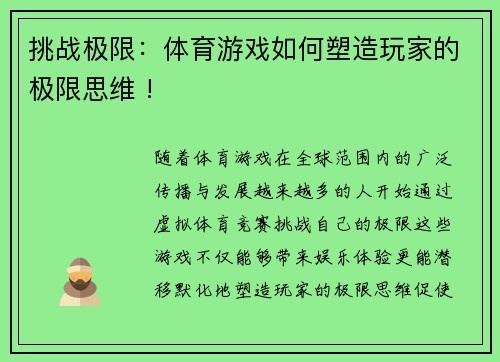 挑战极限：体育游戏如何塑造玩家的极限思维！

随着体育游戏在全球范围内的广泛传播与发展越来越多的人开始通过虚拟体育竞赛挑战自己的极限这些游戏不仅能够带来娱乐体验更能潜移默化地塑造玩家的极限思维促使